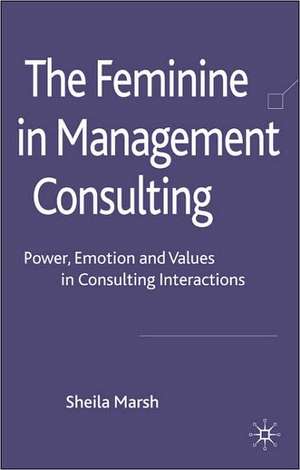 The Feminine in Management Consulting

Power, Emotion and Values in Consulting Interactions

Sheila Marsh